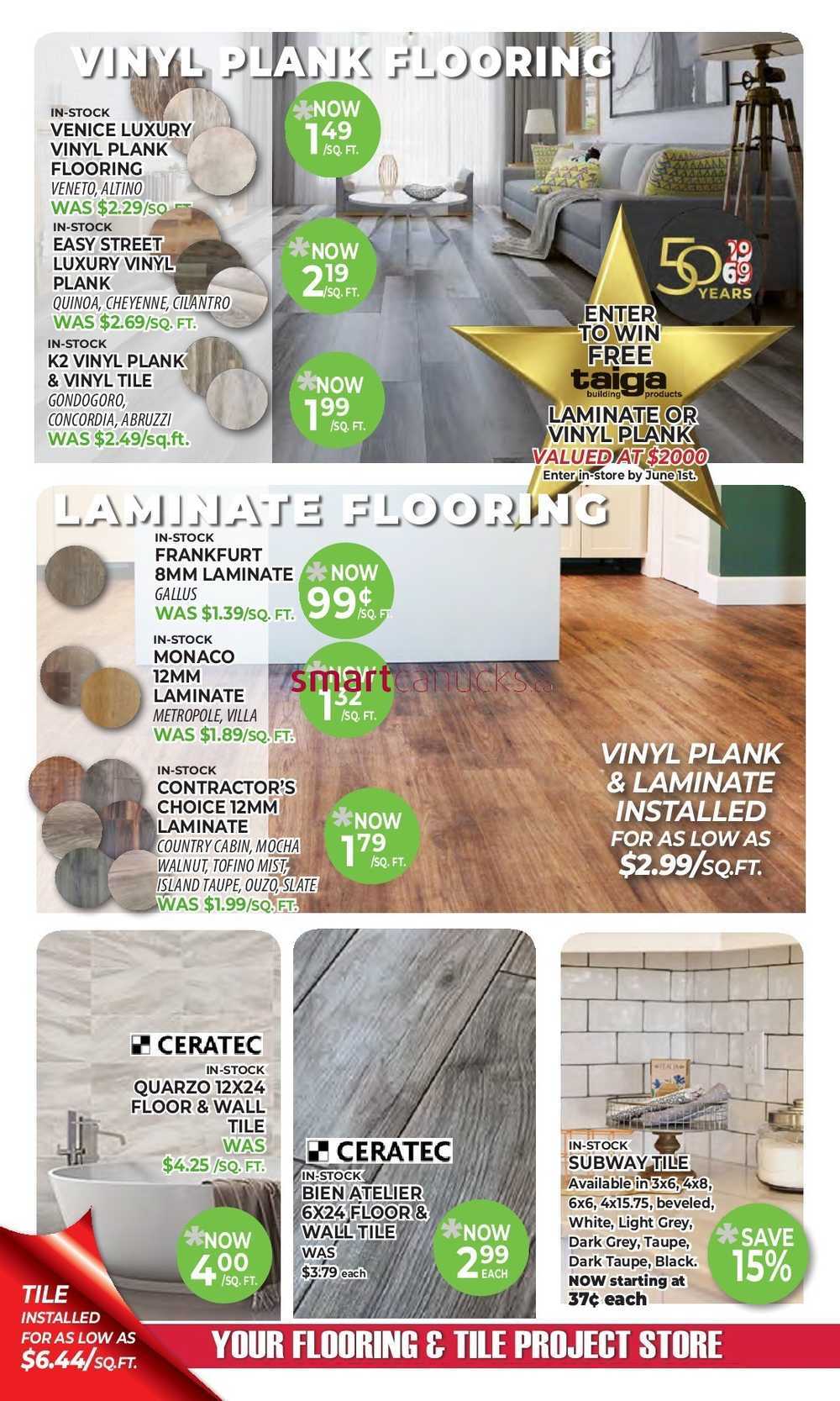 VINYL PLANK FLOORING

IN-STOCK
VENICE LUXURY VINYL PLANK FLOORING
VENETO, ALTINO
WAS $2.29/SQ. FT.

*NOW 1.49 /SQ. FT.

IN-STOCK
EASY STREET LUXURY VINYL PLANK
QUINOA, CHEYENNE, CILANTRO
WAS $2.69/SQ. FT.

*NOW 2.19 /SQ. FT.

IN-STOCK
K2 VINYL PLANK & VINYL TILE
GONDOGORO, CONCORDIA, ABRUZZI
WAS $2.49/sq.ft.

*NOW 1.99 /SQ. FT.

50 YEARS 1969 2019

ENTER TO WIN FREE
taiga building products
LAMINATE OR VINYL PLANK
VALUED AT $2000
Enter in-store by June 1st.

LAMINATE FLOORING

IN-STOCK
FRANKFURT 8MM LAMINATE
GALLUS
WAS $1.39/SQ. FT.

*NOW 99¢ /SQ. FT.

IN-STOCK
MONACO 12MM LAMINATE
METROPOLE, VILLA
WAS $1.89/SQ. FT.

*NOW 1.32 /SQ. FT.

smartcanucks.ca

IN-STOCK
CONTRACTOR'S CHOICE 12MM LAMINATE
COUNTRY CABIN, MOCHA WALNUT, TOFINO MIST, ISLAND TAUPE, OUZO, SLATE
WAS $1.99/SQ. FT.

*NOW 1.79 /SQ. FT.

VINYL PLANK & LAMINATE INSTALLED
FOR AS LOW AS
$2.99/SQ.FT.

CERATEC
IN-STOCK
QUARZO 12X24 FLOOR & WALL TILE
WAS
$4.25 /SQ. FT.

*NOW 4.00 /SQ. FT.

CERATEC
IN-STOCK
BIEN ATELIER 6X24 FLOOR & WALL TILE
WAS
$3.79 each

*NOW 2.99 EACH

IN-STOCK
SUBWAY TILE
Available in 3x6, 4x8, 6x6, 4x15.75, beveled, White, Light Grey, Dark Grey, Taupe, Dark Taupe, Black.
NOW starting at 37¢ each

*SAVE 15%

TILE INSTALLED FOR AS LOW AS $6.44/SQ.FT.

YOUR FLOORING & TILE PROJECT STORE